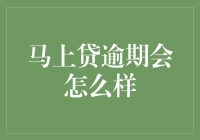 马上贷逾期会怎么样